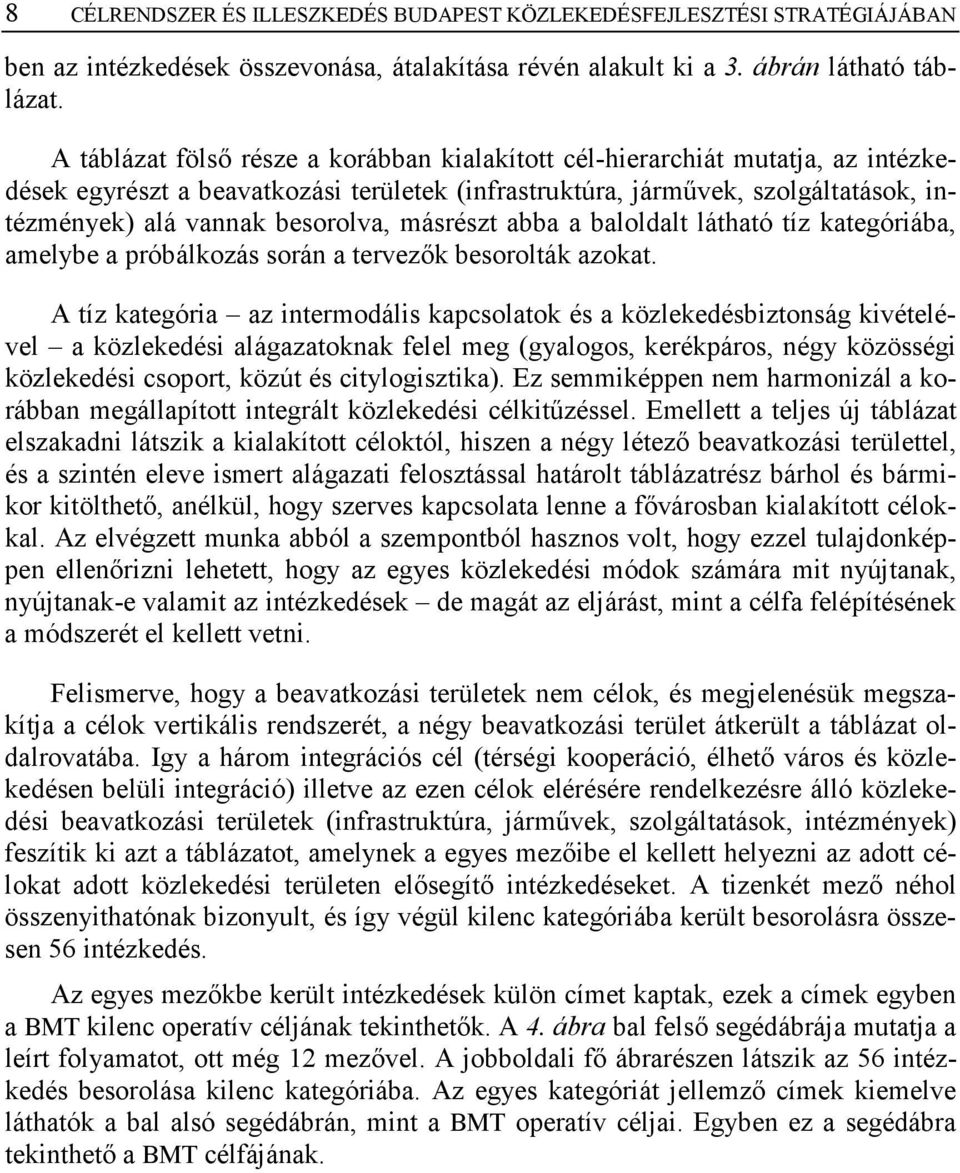 8 CÉLRENDSZER ÉS ILLESZKEDÉS BUDAPEST KÖZLEKEDÉSFEJLESZTÉSI STRATÉGIÁJÁBAN

ben az intézkedések összevonása, átalakítása révén alakult ki a 3. ábrán látható táblázat.

A táblázat fölső része a korábban kialakított cél-hierarchiát mutatja, az intézkedések egyrészt a beavatkozási területek (infrastruktúra, járművek, szolgáltatások, intézmények) alá vannak besorolva, másrészt abba a baloldalt látható tíz kategóriába, amelybe a próbálkozás során a tervezők besorolták azokat.

A tíz kategória – az intermodális kapcsolatok és a közlekedésbiztonság kivételével – a közlekedési alágazatoknak felel meg (gyalogos, kerékpáros, négy közösségi közlekedési csoport, közút és citylogisztika). Ez semmiképpen nem harmonizál a korábban megállapított integrált közlekedési célkitűzéssel. Emellett a teljes új táblázat elszakadni látszik a kialakított céloktól, hiszen a négy létező beavatkozási területtel, és a szintén eleve ismert alágazati felosztással határolt táblázatrész bárhol és bármikor kitölthető, anélkül, hogy szerves kapcsolata lenne a fővárosban kialakított célokkal. Az elvégzett munka abból a szempontból hasznos volt, hogy ezzel tulajdonképpen ellenőrizni lehetett, hogy az egyes közlekedési módok számára mit nyújtanak, nyújtanak-e valamit az intézkedések – de magát az eljárást, mint a célfa felépítésének a módszerét el kellett vetni.

Felismerve, hogy a beavatkozási területek nem célok, és megjelenésük megszakítja a célok vertikális rendszerét, a négy beavatkozási terület átkerült a táblázat oldalrovatába. Igy a három integrációs cél (térségi kooperáció, élhető város és közlekedésen belüli integráció) illetve az ezen célok elérésére rendelkezésre álló közlekedési beavatkozási területek (infrastruktúra, járművek, szolgáltatások, intézmények) feszítik ki azt a táblázatot, amelynek a egyes mezőibe el kellett helyezni az adott célokat adott közlekedési területen elősegítő intézkedéseket. A tizenkét mező néhol összenyithatónak bizonyult, és így végül kilenc kategóriába került besorolásra összesen 56 intézkedés.

Az egyes mezőkbe került intézkedések külön címet kaptak, ezek a címek egyben a BMT kilenc operatív céljának tekinthetők. A 4. ábra bal felső segédábrája mutatja a leírt folyamatot, ott még 12 mezővel. A jobboldali fő ábrarészen látszik az 56 intézkedés besorolása kilenc kategóriába. Az egyes kategóriát jellemző címek kiemelve láthatók a bal alsó segédábrán, mint a BMT operatív céljai. Egyben ez a segédábra tekinthető a BMT célfájának.